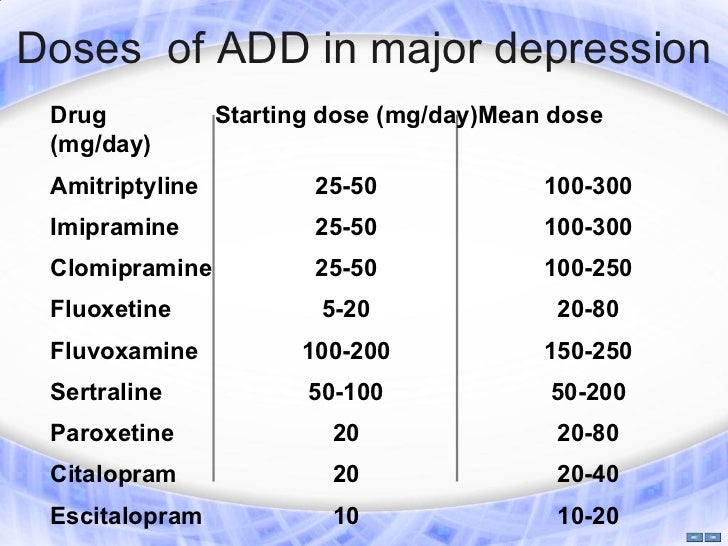 Doses of ADD in major depression

| Drug (mg/day) | Starting dose (mg/day) | Mean dose |
|---|---|---|
| Amitriptyline | 25-50 | 100-300 |
| Imipramine | 25-50 | 100-300 |
| Clomipramine | 25-50 | 100-250 |
| Fluoxetine | 5-20 | 20-80 |
| Fluvoxamine | 100-200 | 150-250 |
| Sertraline | 50-100 | 50-200 |
| Paroxetine | 20 | 20-80 |
| Citalopram | 20 | 20-40 |
| Escitalopram | 10 | 10-20 |